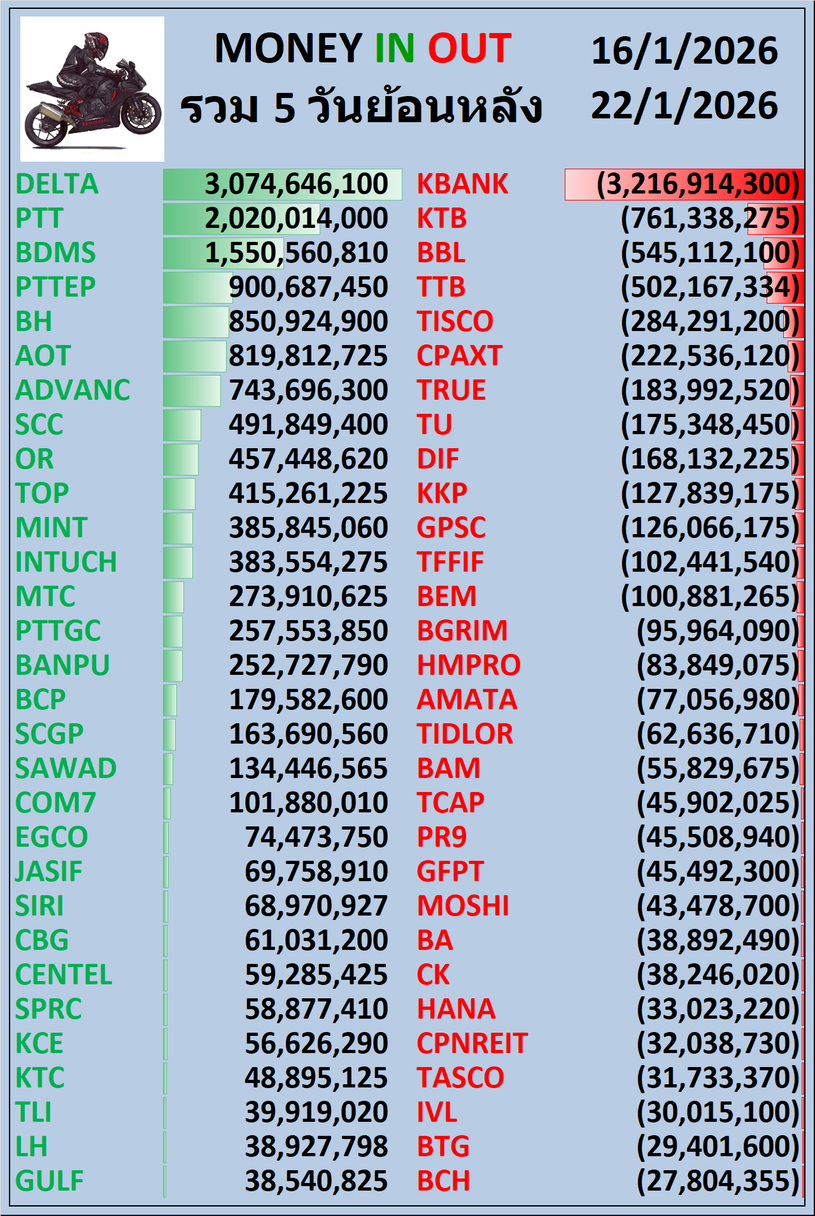 MONEY IN OUT
รวม 5 วันย้อนหลัง

16/1/2026
22/1/2026

| | | | |
|---|---|---|---|
| DELTA | 3,074,646,100 | KBANK | (3,216,914,300) |
| PTT | 2,020,014,000 | KTB | (761,338,275) |
| BDMS | 1,550,560,810 | BBL | (545,112,100) |
| PTTEP | 900,687,450 | TTB | (502,167,334) |
| BH | 850,924,900 | TISCO | (284,291,200) |
| AOT | 819,812,725 | CPAXT | (222,536,120) |
| ADVANC | 743,696,300 | TRUE | (183,992,520) |
| SCC | 491,849,400 | TU | (175,348,450) |
| OR | 457,448,620 | DIF | (168,132,225) |
| TOP | 415,261,225 | KKP | (127,839,175) |
| MINT | 385,845,060 | GPSC | (126,066,175) |
| INTUCH | 383,554,275 | TFFIF | (102,441,540) |
| MTC | 273,910,625 | BEM | (100,881,265) |
| PTTGC | 257,553,850 | BGRIM | (95,964,090) |
| BANPU | 252,727,790 | HMPRO | (83,849,075) |
| BCP | 179,582,600 | AMATA | (77,056,980) |
| SCGP | 163,690,560 | TIDLOR | (62,636,710) |
| SAWAD | 134,446,565 | BAM | (55,829,675) |
| COM7 | 101,880,010 | TCAP | (45,902,025) |
| EGCO | 74,473,750 | PR9 | (45,508,940) |
| JASIF | 69,758,910 | GFPT | (45,492,300) |
| SIRI | 68,970,927 | MOSHI | (43,478,700) |
| CBG | 61,031,200 | BA | (38,892,490) |
| CENTEL | 59,285,425 | CK | (38,246,020) |
| SPRC | 58,877,410 | HANA | (33,023,220) |
| KCE | 56,626,290 | CPNREIT | (32,038,730) |
| KTC | 48,895,125 | TASCO | (31,733,370) |
| TLI | 39,919,020 | IVL | (30,015,100) |
| LH | 38,927,798 | BTG | (29,401,600) |
| GULF | 38,540,825 | BCH | (27,804,355) |